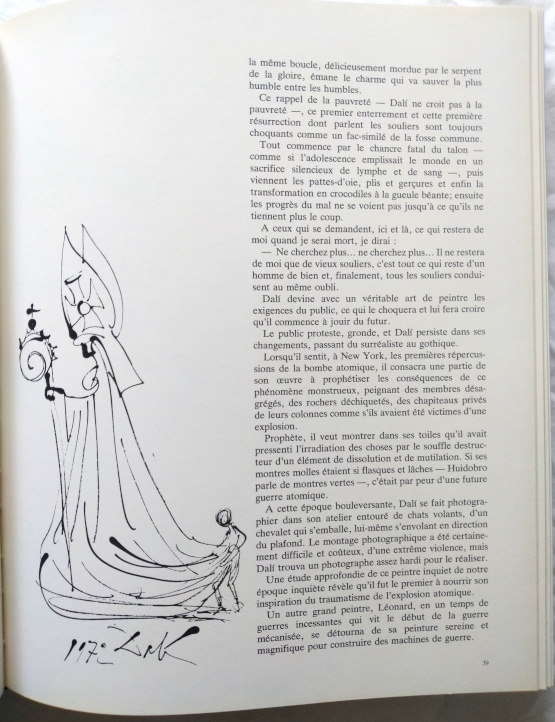 la même boucle, délicieusement mordue par le serpent de la gloire, émane le charme qui va sauver la plus humble entre les humbles.

Ce rappel de la pauvreté — Dalí ne croit pas à la pauvreté —, ce premier enterrement et cette première résurrection dont parlent les souliers sont toujours choquants comme un fac-similé de la fosse commune.

Tout commence par le chancre fatal du talon — comme si l'adolescence emplissait le monde en un sacrifice silencieux de lymphe et de sang —, puis viennent les pattes-d'oie, plis et gerçures et enfin la transformation en crocodiles à la gueule béante; ensuite les progrès du mal ne se voient pas jusqu'à ce qu'ils ne tiennent plus le coup.

A ceux qui se demandent, ici et là, ce qui restera de moi quand je serai mort, je dirai :

— Ne cherchez plus... ne cherchez plus... Il ne restera de moi que de vieux souliers, c'est tout ce qui reste d'un homme de bien et, finalement, tous les souliers conduisent au même oubli.

Dalí devine avec un véritable art de peintre les exigences du public, ce qui le choquera et lui fera croire qu'il commence à jouir du futur.

Le public proteste, gronde, et Dalí persiste dans ses changements, passant du surréaliste au gothique.

Lorsqu'il sentit, à New York, les premières répercussions de la bombe atomique, il consacra une partie de son œuvre à prophétiser les conséquences de ce phénomène monstrueux, peignant des membres désagrégés, des rochers déchiquetés, des chapiteaux privés de leurs colonnes comme s'ils avaient été victimes d'une explosion.

Prophète, il veut montrer dans ses toiles qu'il avait pressenti l'irradiation des choses par le souffle destructeur d'un élément de dissolution et de mutilation. Si ses montres molles étaient si flasques et lâches — Huidobro parle de montres vertes —, c'était par peur d'une future guerre atomique.

A cette époque bouleversante, Dalí se fait photographier dans son atelier entouré de chats volants, d'un chevalet qui s'emballe, lui-même s'envolant en direction du plafond. Le montage photographique a été certainement difficile et coûteux, d'une extrême violence, mais Dalí trouva un photographe assez hardi pour le réaliser.

Une étude approfondie de ce peintre inquiet de notre époque inquiète révèle qu'il fut le premier à nourrir son inspiration du traumatisme de l'explosion atomique.

Un autre grand peintre, Léonard, en un temps de guerres incessantes qui vit le début de la guerre mécanisée, se détourna de sa peinture sereine et magnifique pour construire des machines de guerre.

1972 Dalí

39